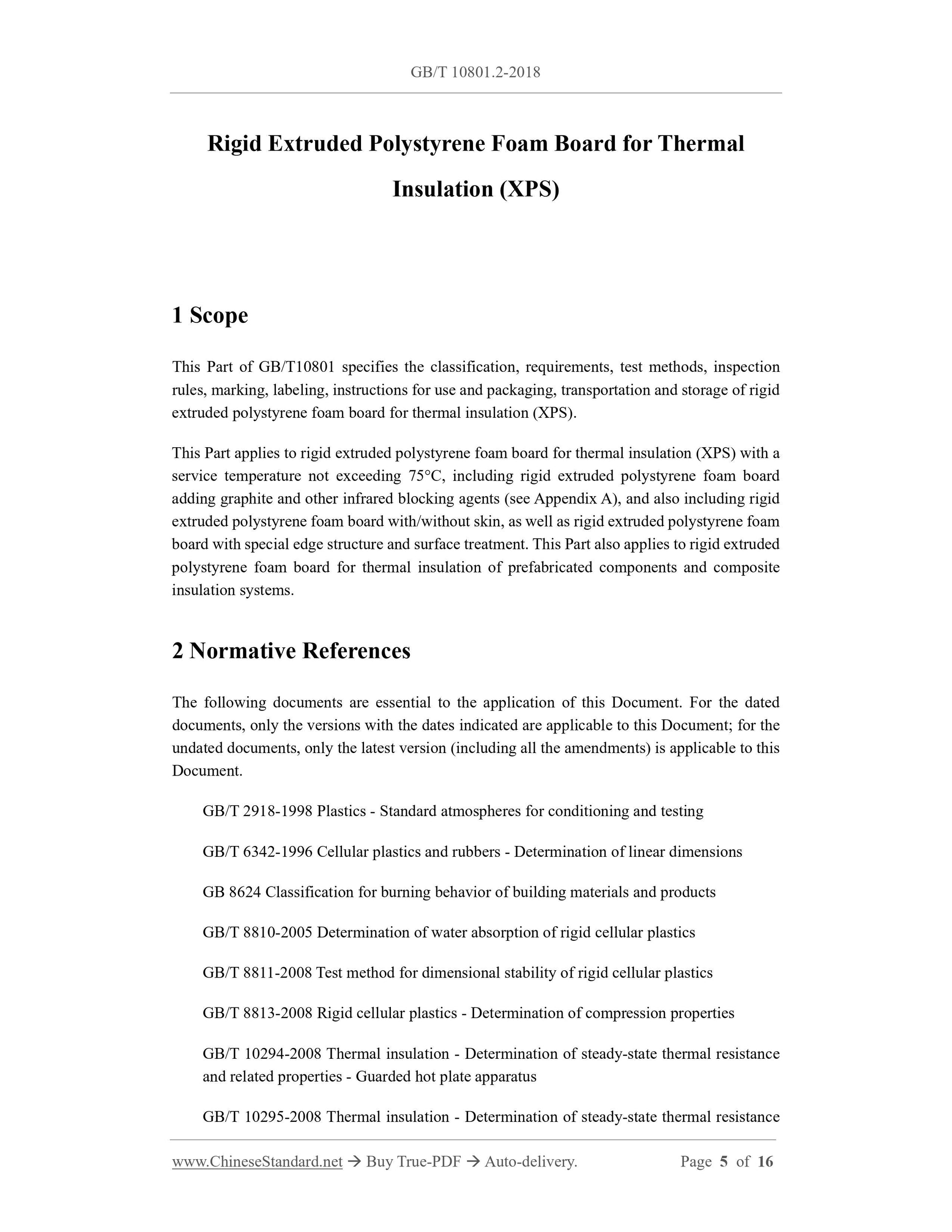 GB/T 10801.2-2018

Rigid Extruded Polystyrene Foam Board for Thermal Insulation (XPS)

1 Scope

This Part of GB/T10801 specifies the classification, requirements, test methods, inspection rules, marking, labeling, instructions for use and packaging, transportation and storage of rigid extruded polystyrene foam board for thermal insulation (XPS).

This Part applies to rigid extruded polystyrene foam board for thermal insulation (XPS) with a service temperature not exceeding 75°C, including rigid extruded polystyrene foam board adding graphite and other infrared blocking agents (see Appendix A), and also including rigid extruded polystyrene foam board with/without skin, as well as rigid extruded polystyrene foam board with special edge structure and surface treatment. This Part also applies to rigid extruded polystyrene foam board for thermal insulation of prefabricated components and composite insulation systems.

2 Normative References

The following documents are essential to the application of this Document. For the dated documents, only the versions with the dates indicated are applicable to this Document; for the undated documents, only the latest version (including all the amendments) is applicable to this Document.

GB/T 2918-1998 Plastics - Standard atmospheres for conditioning and testing

GB/T 6342-1996 Cellular plastics and rubbers - Determination of linear dimensions

GB 8624 Classification for burning behavior of building materials and products

GB/T 8810-2005 Determination of water absorption of rigid cellular plastics

GB/T 8811-2008 Test method for dimensional stability of rigid cellular plastics

GB/T 8813-2008 Rigid cellular plastics - Determination of compression properties

GB/T 10294-2008 Thermal insulation - Determination of steady-state thermal resistance and related properties - Guarded hot plate apparatus

GB/T 10295-2008 Thermal insulation - Determination of steady-state thermal resistance

www.ChineseStandard.net → Buy True-PDF → Auto-delivery. Page 5 of 16